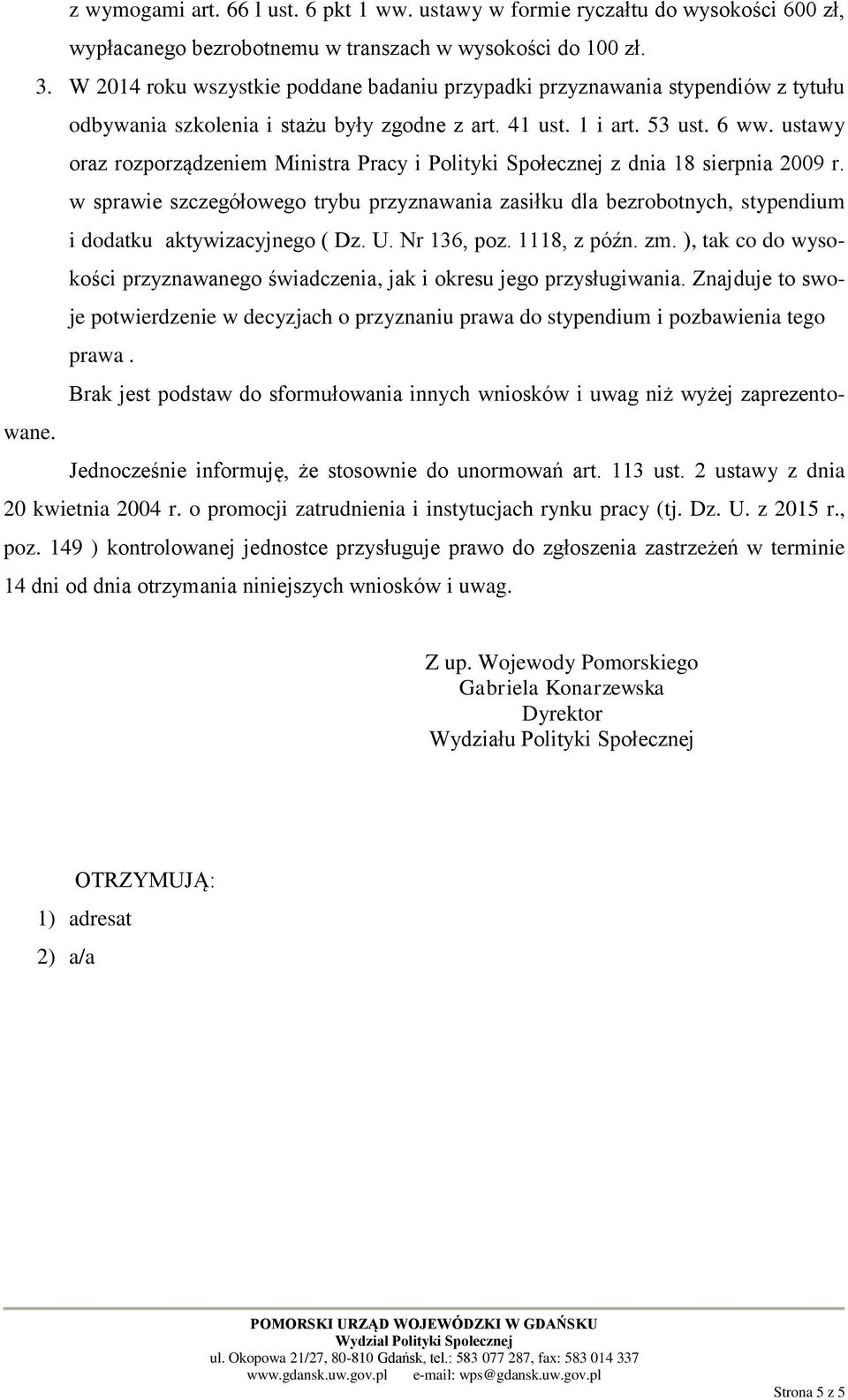 z wymogami art. 66 l ust. 6 pkt 1 ww. ustawy w formie ryczałtu do wysokości 600 zł, wypłacanego bezrobotnemu w transzach w wysokości do 100 zł.

3. W 2014 roku wszystkie poddane badaniu przypadki przyznawania stypendiów z tytułu odbywania szkolenia i stażu były zgodne z art. 41 ust. 1 i art. 53 ust. 6 ww. ustawy oraz rozporządzeniem Ministra Pracy i Polityki Społecznej z dnia 18 sierpnia 2009 r. w sprawie szczegółowego trybu przyznawania zasiłku dla bezrobotnych, stypendium i dodatku aktywizacyjnego ( Dz. U. Nr 136, poz. 1118, z późn. zm. ), tak co do wysokości przyznawanego świadczenia, jak i okresu jego przysługiwania. Znajduje to swoje potwierdzenie w decyzjach o przyznaniu prawa do stypendium i pozbawienia tego prawa .

Brak jest podstaw do sformułowania innych wniosków i uwag niż wyżej zaprezentowane.

Jednocześnie informuję, że stosownie do unormowań art. 113 ust. 2 ustawy z dnia 20 kwietnia 2004 r. o promocji zatrudnienia i instytucjach rynku pracy (tj. Dz. U. z 2015 r., poz. 149 ) kontrolowanej jednostce przysługuje prawo do zgłoszenia zastrzeżeń w terminie 14 dni od dnia otrzymania niniejszych wniosków i uwag.

Z up. Wojewody Pomorskiego
Gabriela Konarzewska
Dyrektor
Wydziału Polityki Społecznej

OTRZYMUJĄ:
1) adresat
2) a/a

POMORSKI URZĄD WOJEWÓDZKI W GDAŃSKU
Wydział Polityki Społecznej
ul. Okopowa 21/27, 80-810 Gdańsk, tel.: 583 077 287, fax: 583 014 337
www.gdansk.uw.gov.pl e-mail: wps@gdansk.uw.gov.pl

Strona 5 z 5